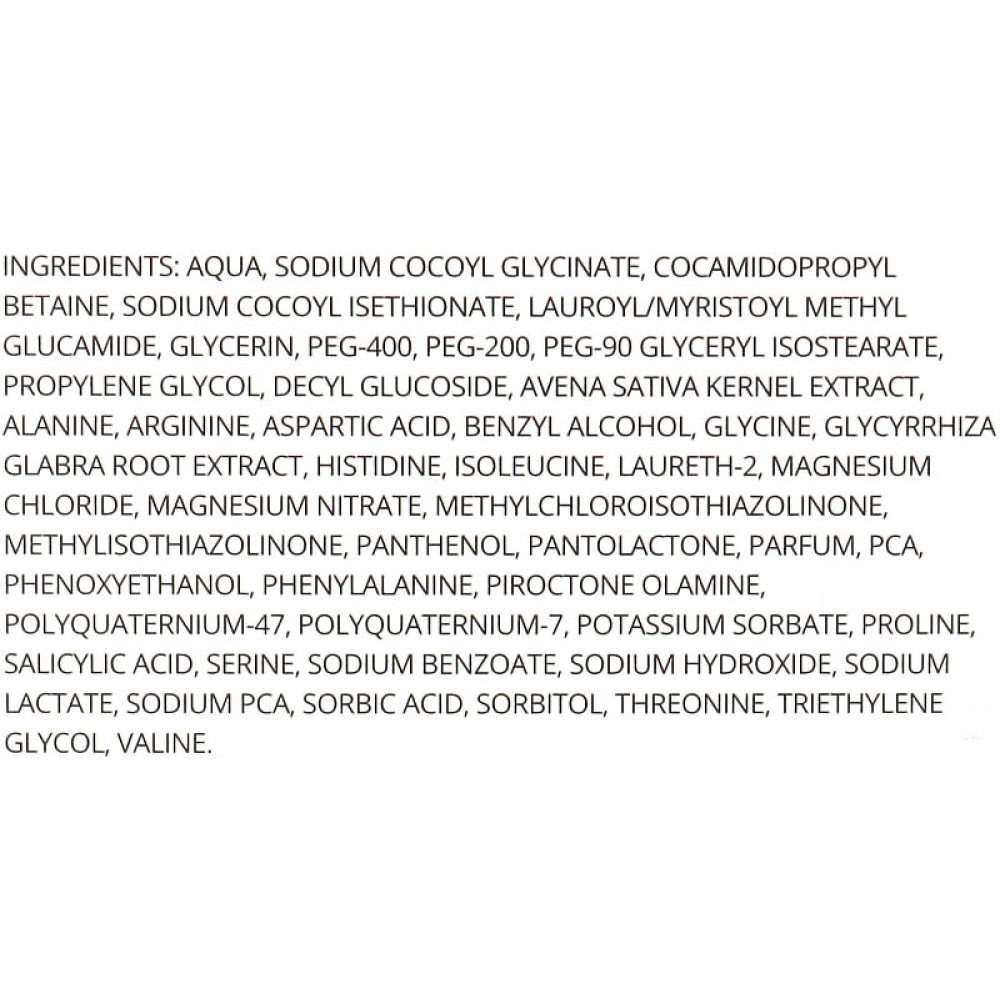 INGREDIENTS: AQUA, SODIUM COCOYL GLYCINATE, COCAMIDOPROPYL BETAINE, SODIUM COCOYL ISETHIONATE, LAUROYL/MYRISTOYL METHYL GLUCAMIDE, GLYCERIN, PEG-400, PEG-200, PEG-90 GLYCERYL ISOSTEARATE, PROPYLENE GLYCOL, DECYL GLUCOSIDE, AVENA SATIVA KERNEL EXTRACT, ALANINE, ARGININE, ASPARTIC ACID, BENZYL ALCOHOL, GLYCINE, GLYCYRRHIZA GLABRA ROOT EXTRACT, HISTIDINE, ISOLEUCINE, LAURETH-2, MAGNESIUM CHLORIDE, MAGNESIUM NITRATE, METHYLCHLOROISOTHIAZOLINONE, METHYLISOTHIAZOLINONE, PANTHENOL, PANTOLACTONE, PARFUM, PCA, PHENOXYETHANOL, PHENYLALANINE, PIROCTONE OLAMINE, POLYQUATERNIUM-47, POLYQUATERNIUM-7, POTASSIUM SORBATE, PROLINE, SALICYLIC ACID, SERINE, SODIUM BENZOATE, SODIUM HYDROXIDE, SODIUM LACTATE, SODIUM PCA, SORBIC ACID, SORBITOL, THREONINE, TRIETHYLENE GLYCOL, VALINE.